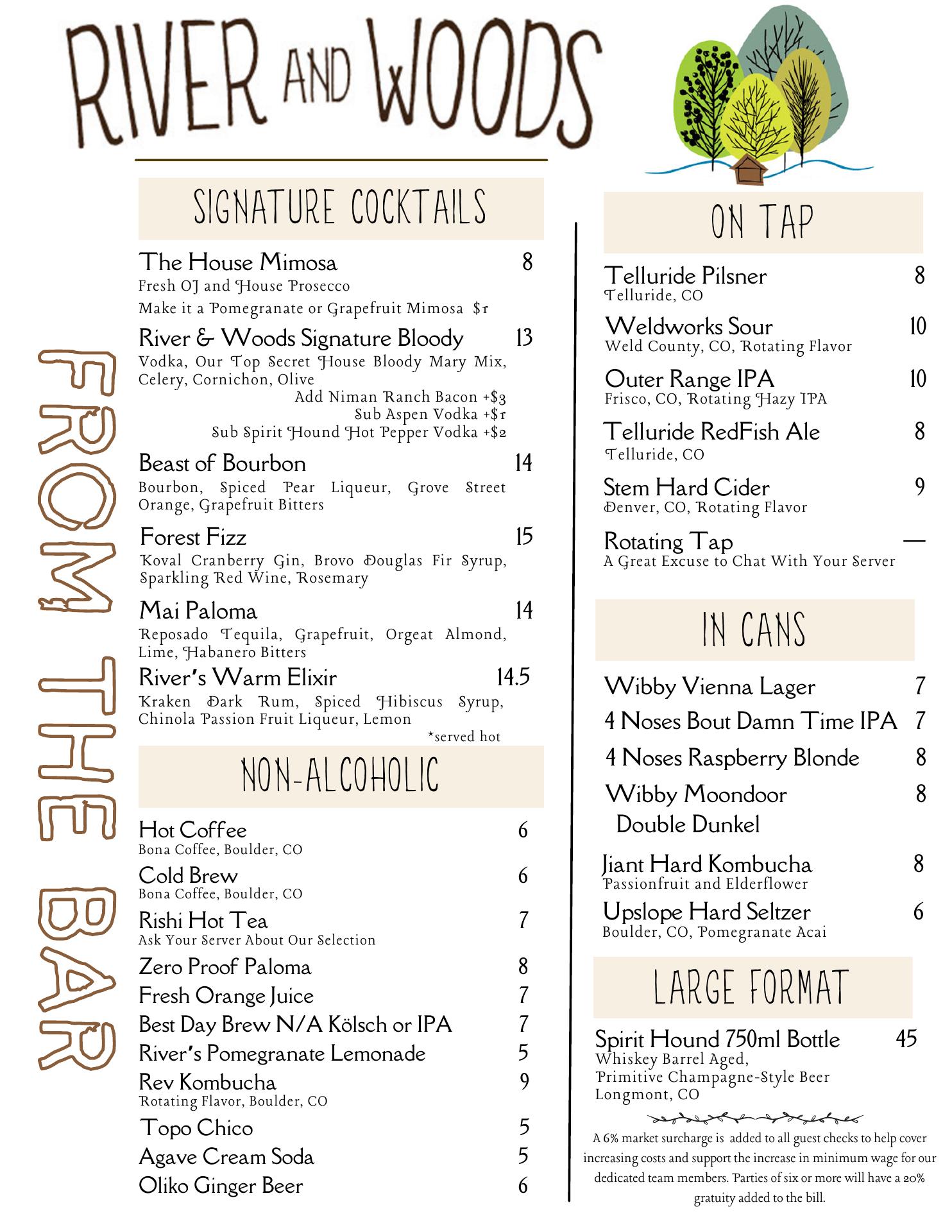 RIVER AND WOODS

FROM THE BAR

SIGNATURE COCKTAILS

The House Mimosa 8
Fresh OJ and House Prosecco
Make it a Pomegranate or Grapefruit Mimosa $1

River & Woods Signature Bloody 13
Vodka, Our Top Secret House Bloody Mary Mix, Celery, Cornichon, Olive
Add Niman Ranch Bacon +$3
Sub Aspen Vodka +$1
Sub Spirit Hound Hot Pepper Vodka +$2

Beast of Bourbon 14
Bourbon, Spiced Pear Liqueur, Grove Street Orange, Grapefruit Bitters

Forest Fizz 15
Koval Cranberry Gin, Brovo Douglas Fir Syrup, Sparkling Red Wine, Rosemary

Mai Paloma 14
Reposado Tequila, Grapefruit, Orgeat Almond, Lime, Habanero Bitters

River's Warm Elixir 14.5
Kraken Dark Rum, Spiced Hibiscus Syrup, Chinola Passion Fruit Liqueur, Lemon
*served hot

NON-ALCOHOLIC

Hot Coffee 6
Bona Coffee, Boulder, CO
Cold Brew 6
Bona Coffee, Boulder, CO
Rishi Hot Tea 7
Ask Your Server About Our Selection
Zero Proof Paloma 8
Fresh Orange Juice 7
Best Day Brew N/A Kölsch or IPA 7
River's Pomegranate Lemonade 5
Rev Kombucha 9
Rotating Flavor, Boulder, CO
Topo Chico 5
Agave Cream Soda 5
Oliko Ginger Beer 6

ON TAP

Telluride Pilsner 8
Telluride, CO
Weldworks Sour 10
Weld County, CO, Rotating Flavor
Outer Range IPA 10
Frisco, CO, Rotating Hazy IPA
Telluride RedFish Ale 8
Telluride, CO
Stem Hard Cider 9
Denver, CO, Rotating Flavor
Rotating Tap —
A Great Excuse to Chat With Your Server

IN CANS

Wibby Vienna Lager 7
4 Noses Bout Damn Time IPA 7
4 Noses Raspberry Blonde 8
Wibby Moondoor Double Dunkel 8
Jiant Hard Kombucha 8
Passionfruit and Elderflower
Upslope Hard Seltzer 6
Boulder, CO, Pomegranate Acai

LARGE FORMAT

Spirit Hound 750ml Bottle 45
Whiskey Barrel Aged, Primitive Champagne-Style Beer
Longmont, CO

A 6% market surcharge is added to all guest checks to help cover increasing costs and support the increase in minimum wage for our dedicated team members. Parties of six or more will have a 20% gratuity added to the bill.